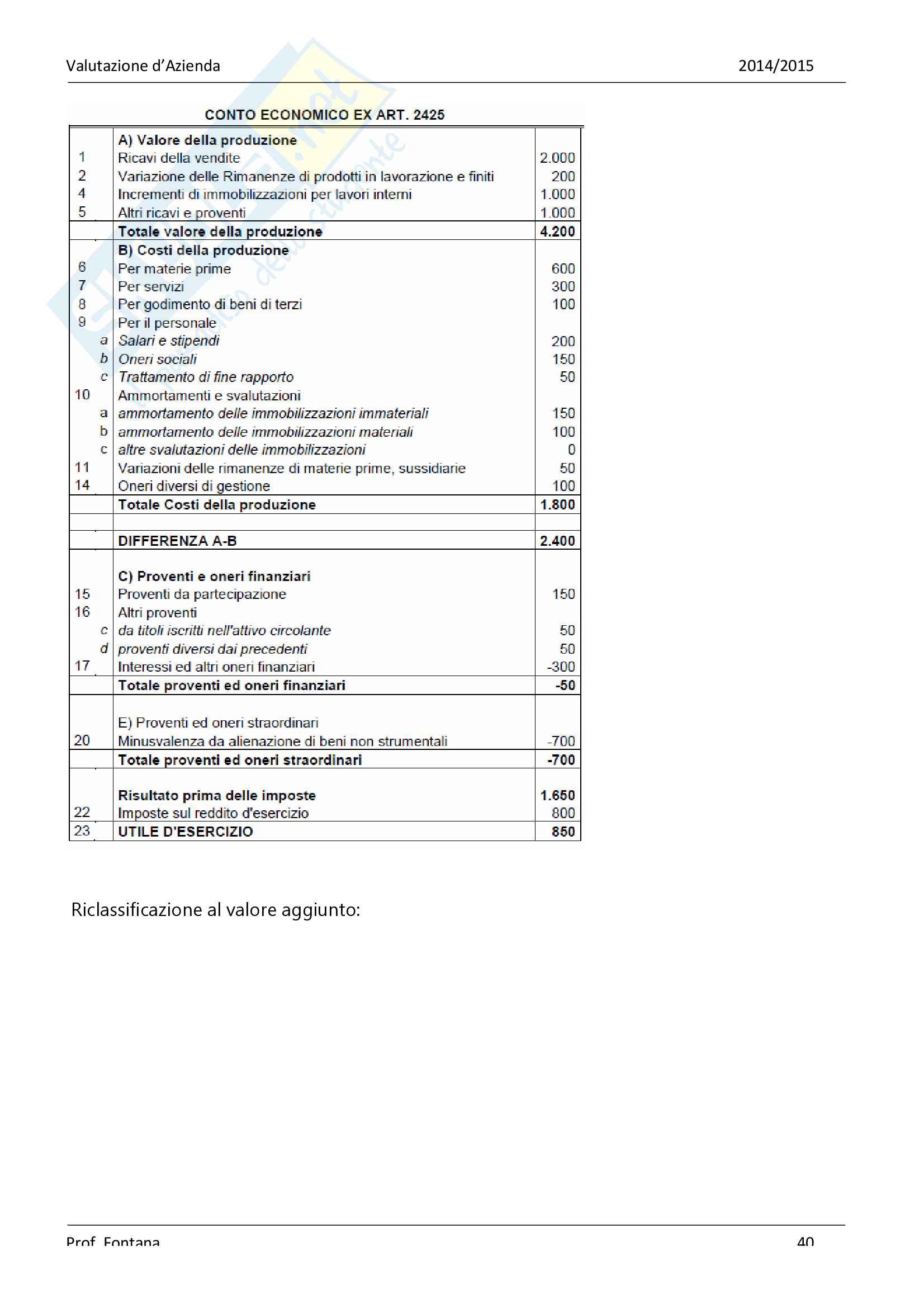 Valutazione d'Azienda 2014/2015

CONTO ECONOMICO EX ART. 2425

| | | |
|---|---|---|
| | A) Valore della produzione | |
| 1 | Ricavi della vendite | 2.000 |
| 2 | Variazione delle Rimanenze di prodotti in lavorazione e finiti | 200 |
| 4 | Incrementi di immobilizzazioni per lavori interni | 1.000 |
| 5 | Altri ricavi e proventi | 1.000 |
| | Totale valore della produzione | 4.200 |
| | B) Costi della produzione | |
| 6 | Per materie prime | 600 |
| 7 | Per servizi | 300 |
| 8 | Per godimento di beni di terzi | 100 |
| 9 | Per il personale | |
| a | Salari e stipendi | 200 |
| b | Oneri sociali | 150 |
| c | Trattamento di fine rapporto | 50 |
| 10 | Ammortamenti e svalutazioni | |
| a | ammortamento delle immobilizzazioni immateriali | 150 |
| b | ammortamento delle immobilizzazioni materiali | 100 |
| c | altre svalutazioni delle immobilizzazioni | 0 |
| 11 | Variazioni delle rimanenze di materie prime, sussidiarie | 50 |
| 14 | Oneri diversi di gestione | 100 |
| | Totale Costi della produzione | 1.800 |
| | | |
| | DIFFERENZA A-B | 2.400 |
| | C) Proventi e oneri finanziari | |
| 15 | Proventi da partecipazione | 150 |
| 16 | Altri proventi | |
| c | da titoli iscritti nell'attivo circolante | 50 |
| d | proventi diversi dai precedenti | 50 |
| 17 | Interessi ed altri oneri finanziari | -300 |
| | Totale proventi ed oneri finanziari | -50 |
| | E) Proventi ed oneri straordinari | |
| 20 | Minusvalenza da alienazione di beni non strumentali | -700 |
| | Totale proventi ed oneri straordinari | -700 |
| | Risultato prima delle imposte | 1.650 |
| 22 | Imposte sul reddito d'esercizio | 800 |
| 23 | UTILE D'ESERCIZIO | 850 |

Riclassificazione al valore aggiunto:

Prof. Fontana 40